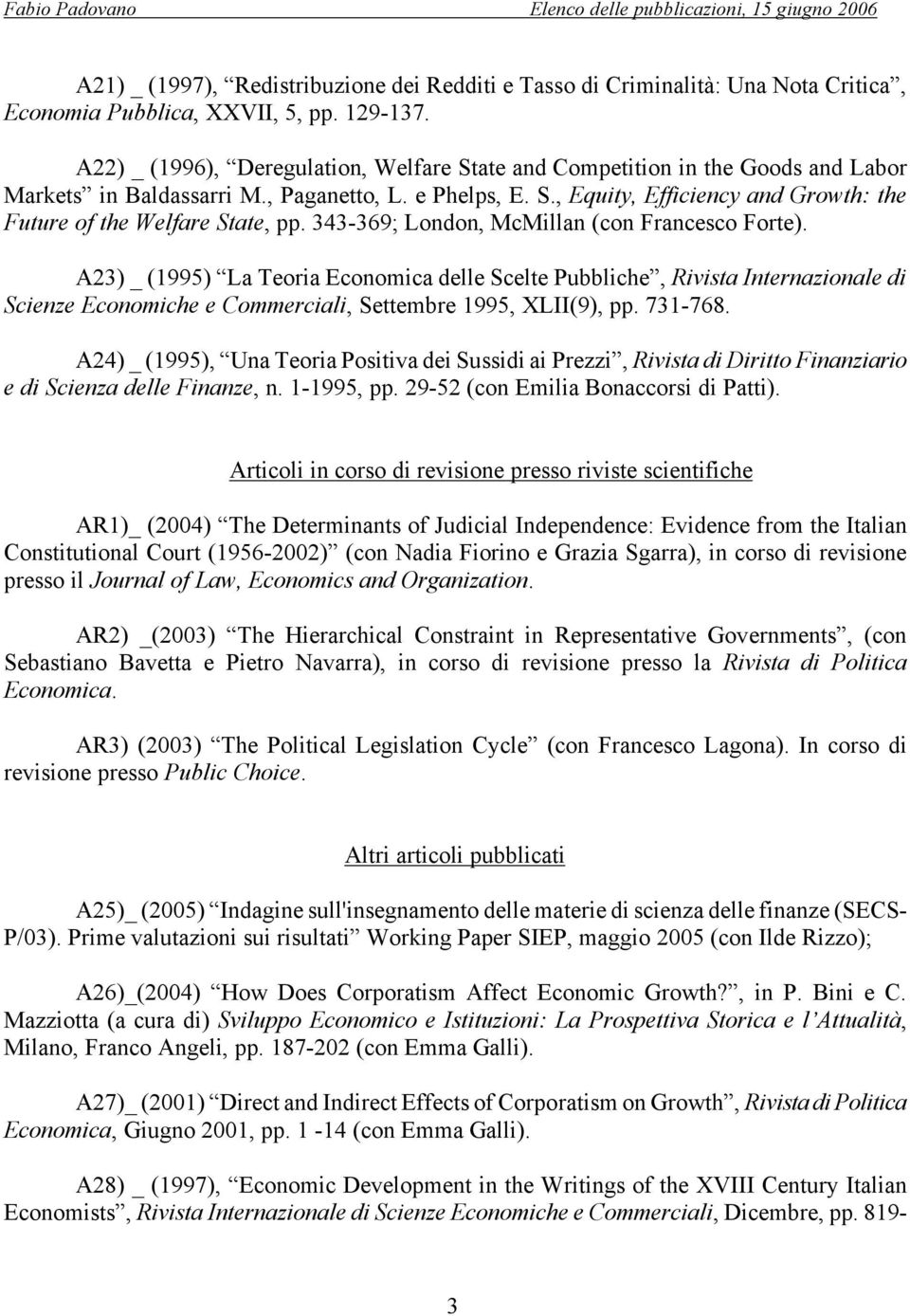 Fabio Padovano Elenco delle pubblicazioni, 15 giugno 2006

A21) _ (1997), “Redistribuzione dei Redditi e Tasso di Criminalità: Una Nota Critica”, Economia Pubblica, XXVII, 5, pp. 129-137.

A22) _ (1996), “Deregulation, Welfare State and Competition in the Goods and Labor Markets” in Baldassarri M., Paganetto, L. e Phelps, E. S., Equity, Efficiency and Growth: the Future of the Welfare State, pp. 343-369; London, McMillan (con Francesco Forte).

A23) _ (1995) “La Teoria Economica delle Scelte Pubbliche”, Rivista Internazionale di Scienze Economiche e Commerciali, Settembre 1995, XLII(9), pp. 731-768.

A24) _ (1995), “Una Teoria Positiva dei Sussidi ai Prezzi”, Rivista di Diritto Finanziario e di Scienza delle Finanze, n. 1-1995, pp. 29-52 (con Emilia Bonaccorsi di Patti).

Articoli in corso di revisione presso riviste scientifiche

AR1)_ (2004) “The Determinants of Judicial Independence: Evidence from the Italian Constitutional Court (1956-2002)” (con Nadia Fiorino e Grazia Sgarra), in corso di revisione presso il Journal of Law, Economics and Organization.

AR2) _(2003) “The Hierarchical Constraint in Representative Governments”, (con Sebastiano Bavetta e Pietro Navarra), in corso di revisione presso la Rivista di Politica Economica.

AR3) (2003) “The Political Legislation Cycle” (con Francesco Lagona). In corso di revisione presso Public Choice.

Altri articoli pubblicati

A25)_ (2005) “Indagine sull'insegnamento delle materie di scienza delle finanze (SECS-P/03). Prime valutazioni sui risultati” Working Paper SIEP, maggio 2005 (con Ilde Rizzo);

A26)_(2004) “How Does Corporatism Affect Economic Growth?”, in P. Bini e C. Mazziotta (a cura di) Sviluppo Economico e Istituzioni: La Prospettiva Storica e l’Attualità, Milano, Franco Angeli, pp. 187-202 (con Emma Galli).

A27)_ (2001) “Direct and Indirect Effects of Corporatism on Growth”, Rivista di Politica Economica, Giugno 2001, pp. 1 -14 (con Emma Galli).

A28) _ (1997), “Economic Development in the Writings of the XVIII Century Italian Economists”, Rivista Internazionale di Scienze Economiche e Commerciali, Dicembre, pp. 819-

3